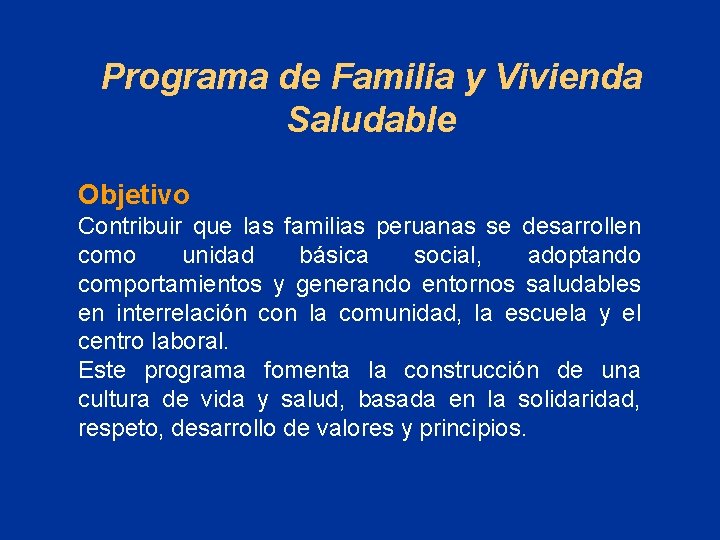 Programa de Familia y Vivienda Saludable

Objetivo
Contribuir que las familias peruanas se desarrollen como unidad básica social, adoptando comportamientos y generando entornos saludables en interrelación con la comunidad, la escuela y el centro laboral.
Este programa fomenta la construcción de una cultura de vida y salud, basada en la solidaridad, respeto, desarrollo de valores y principios.